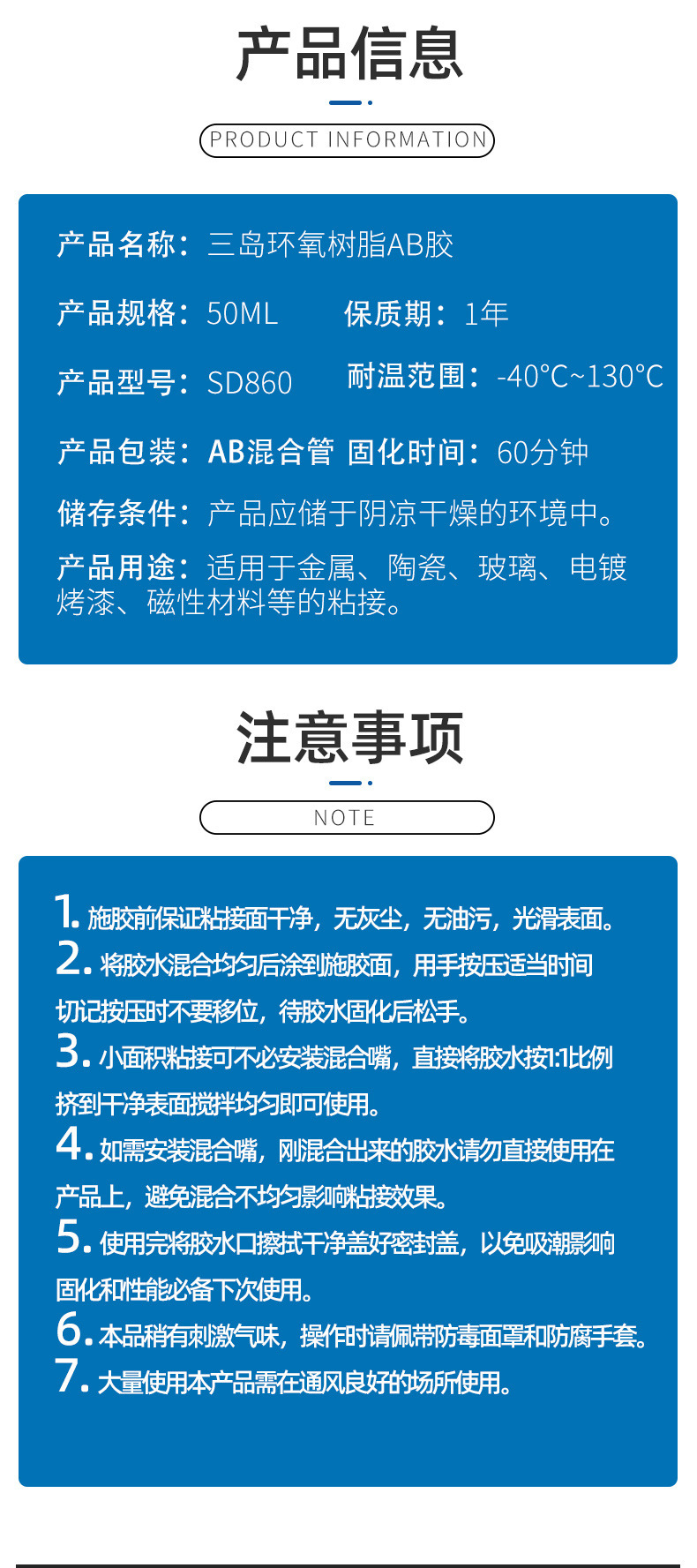 产品信息

PRODUCT INFORMATION

产品名称：三岛环氧树脂AB胶

产品规格：50ML 保质期：1年

产品型号：SD860 耐温范围：-40°C~130°C

产品包装：AB混合管 固化时间：60分钟

储存条件：产品应储于阴凉干燥的环境中。

产品用途：适用于金属、陶瓷、玻璃、电镀烤漆、磁性材料等的粘接。

注意事项

NOTE

1. 施胶前保证粘接面干净，无灰尘，无油污，光滑表面。
2. 将胶水混合均匀后涂到施胶面，用手按压适当时间切记按压时不要移位，待胶水固化后松手。
3. 小面积粘接可不必安装混合嘴，直接将胶水按1:1比例挤到干净表面搅拌均匀即可使用。
4. 如需安装混合嘴，刚混合出来的胶水请勿直接使用在产品上，避免混合不均匀影响粘接效果。
5. 使用完将胶水口擦拭干净盖好密封盖，以免吸潮影响固化和性能必备下次使用。
6. 本品稍有刺激气味，操作时请佩带防毒面罩和防腐手套。
7. 大量使用本产品需在通风良好的场所使用。